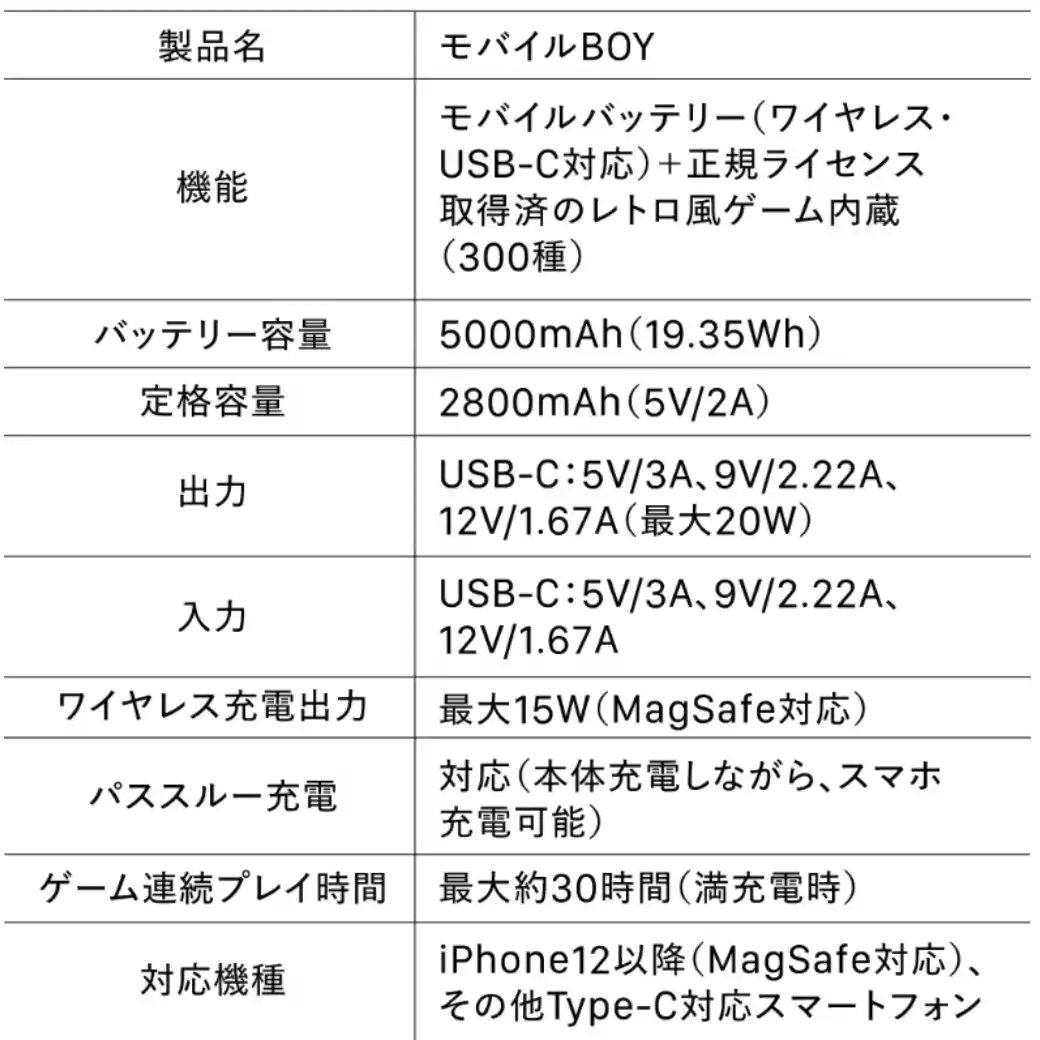 | 製品名 | モバイルBOY |
|---|---|
| 機能 | モバイルバッテリー(ワイヤレス・USB-C対応)+正規ライセンス取得済のレトロ風ゲーム内蔵(300種) |
| バッテリー容量 | 5000mAh(19.35Wh) |
| 定格容量 | 2800mAh(5V/2A) |
| 出力 | USB-C:5V/3A、9V/2.22A、12V/1.67A(最大20W) |
| 入力 | USB-C:5V/3A、9V/2.22A、12V/1.67A |
| ワイヤレス充電出力 | 最大15W(MagSafe対応) |
| パススルー充電 | 対応(本体充電しながら、スマホ充電可能) |
| ゲーム連続プレイ時間 | 最大約30時間(満充電時) |
| 対応機種 | iPhone12以降(MagSafe対応)、その他Type-C対応スマートフォン |